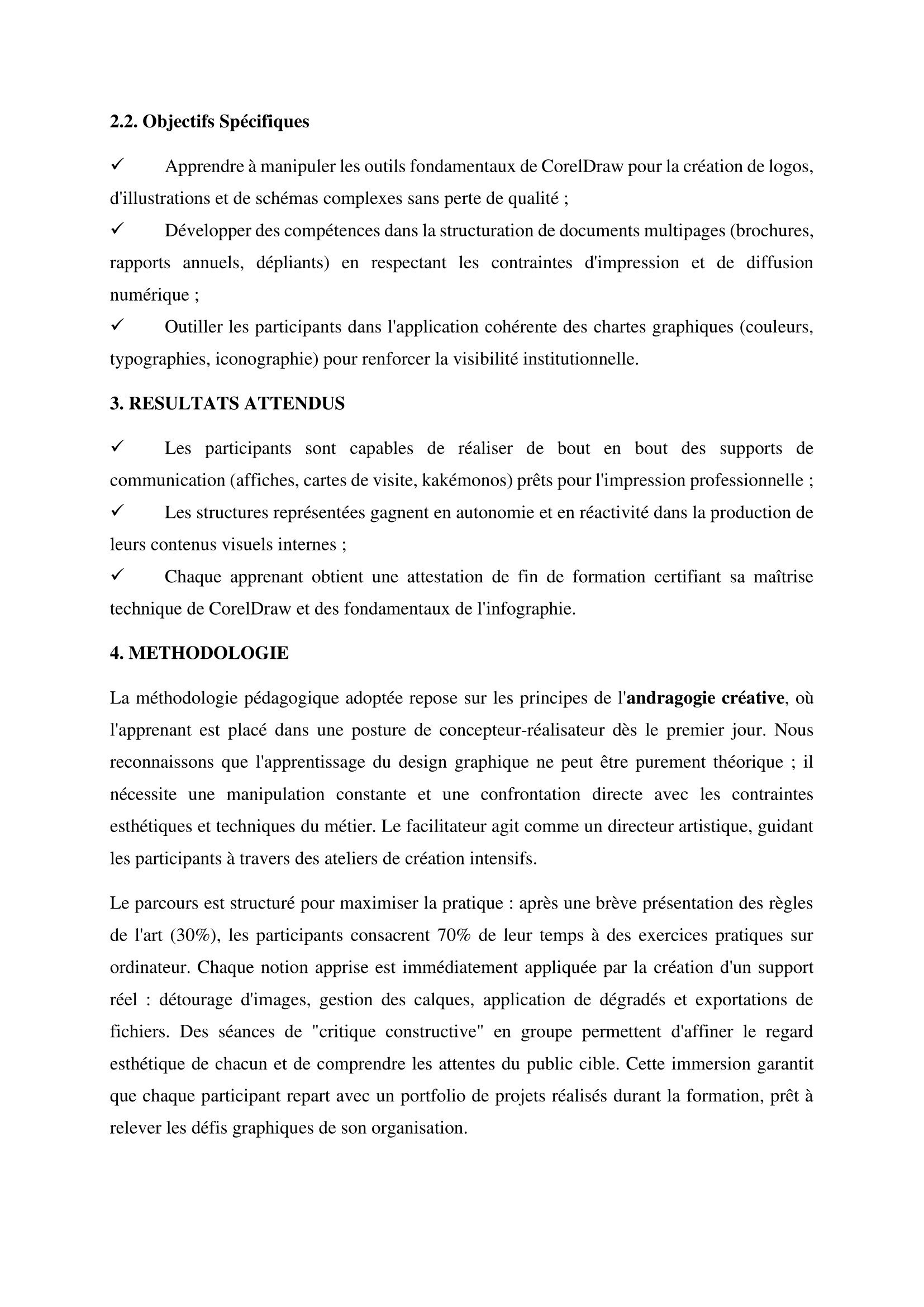 2.2. Objectifs Spécifiques

✓ Apprendre à manipuler les outils fondamentaux de CorelDraw pour la création de logos, d'illustrations et de schémas complexes sans perte de qualité ;

✓ Développer des compétences dans la structuration de documents multipages (brochures, rapports annuels, dépliants) en respectant les contraintes d'impression et de diffusion numérique ;

✓ Outiller les participants dans l'application cohérente des chartes graphiques (couleurs, typographies, iconographie) pour renforcer la visibilité institutionnelle.

3. RESULTATS ATTENDUS

✓ Les participants sont capables de réaliser de bout en bout des supports de communication (affiches, cartes de visite, kakémonos) prêts pour l'impression professionnelle ;

✓ Les structures représentées gagnent en autonomie et en réactivité dans la production de leurs contenus visuels internes ;

✓ Chaque apprenant obtient une attestation de fin de formation certifiant sa maîtrise technique de CorelDraw et des fondamentaux de l'infographie.

4. METHODOLOGIE

La méthodologie pédagogique adoptée repose sur les principes de l'andragogie créative, où l'apprenant est placé dans une posture de concepteur-réalisateur dès le premier jour. Nous reconnaissons que l'apprentissage du design graphique ne peut être purement théorique ; il nécessite une manipulation constante et une confrontation directe avec les contraintes esthétiques et techniques du métier. Le facilitateur agit comme un directeur artistique, guidant les participants à travers des ateliers de création intensifs.

Le parcours est structuré pour maximiser la pratique : après une brève présentation des règles de l'art (30%), les participants consacrent 70% de leur temps à des exercices pratiques sur ordinateur. Chaque notion apprise est immédiatement appliquée par la création d'un support réel : détourage d'images, gestion des calques, application de dégradés et exportations de fichiers. Des séances de "critique constructive" en groupe permettent d'affiner le regard esthétique de chacun et de comprendre les attentes du public cible. Cette immersion garantit que chaque participant repart avec un portfolio de projets réalisés durant la formation, prêt à relever les défis graphiques de son organisation.